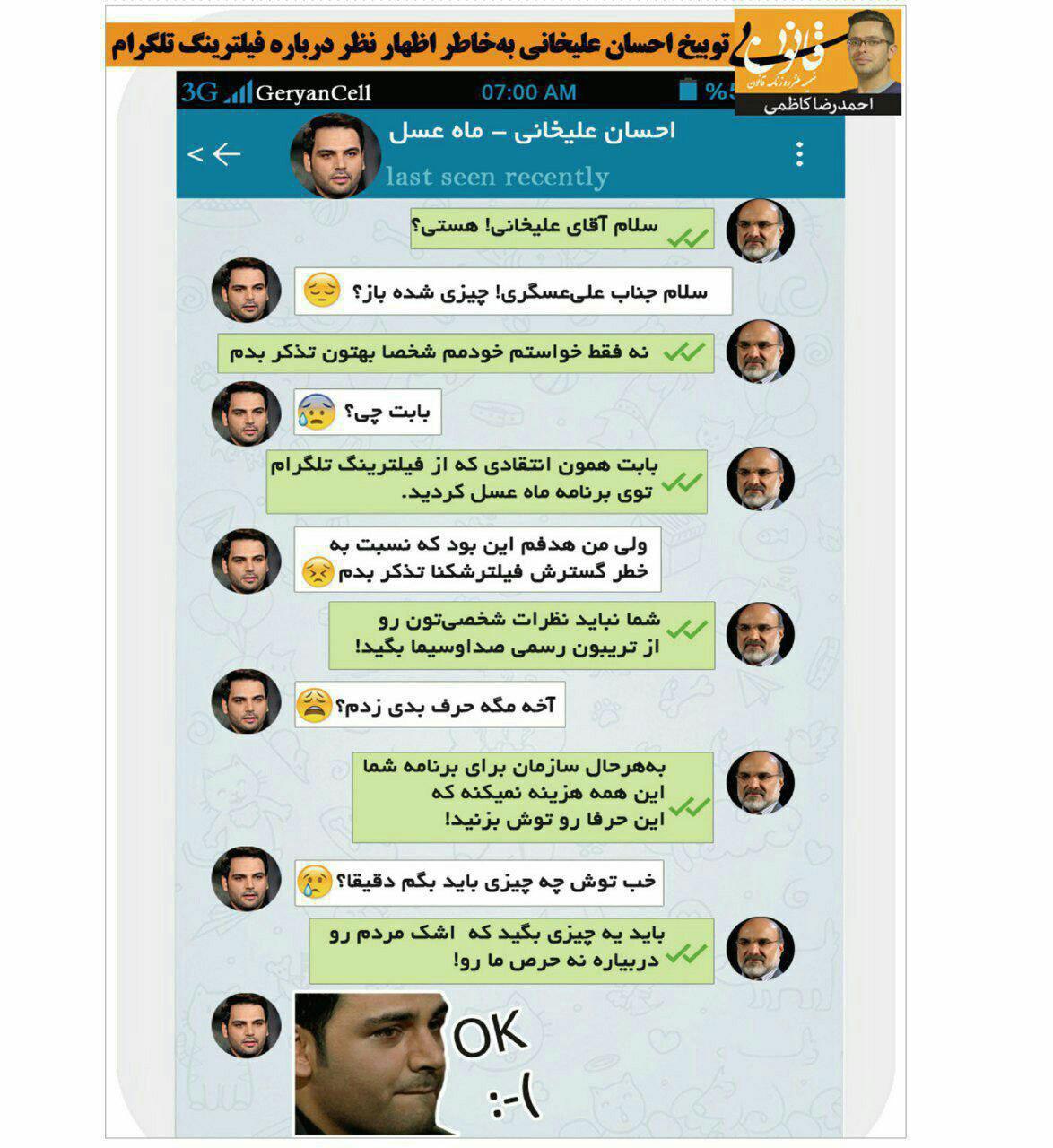 توبیخ احسان علیخانی به‌خاطر اظهار نظر درباره فیلترینگ تلگرام

قانون
احمدرضا کاظمی

3G GeryanCell 07:00 AM %5

احسان علیخانی – ماه عسل
last seen recently

سلام آقای علیخانی! هستی؟

سلام جناب علی‌عسگری! چیزی شده باز؟

نه فقط خواستم خودمم شخصا بهتون تذکر بدم

بابت چی؟

بابت همون انتقادی که از فیلترینگ تلگرام توی برنامه ماه عسل کردید.

ولی من هدفم این بود که نسبت به خطر گسترش فیلترشکنا تذکر بدم

شما نباید نظرات شخصی‌تون رو از تریبون رسمی صداوسیما بگید!

آخه مگه حرف بدی زدم؟

به‌هرحال سازمان برای برنامه شما این همه هزینه نمیکنه که این حرفا رو توش بزنید!

خب توش چه چیزی باید بگم دقیقا؟

باید یه چیزی بگید که اشک مردم رو دربیاره نه حرص ما رو!

OK
:-(